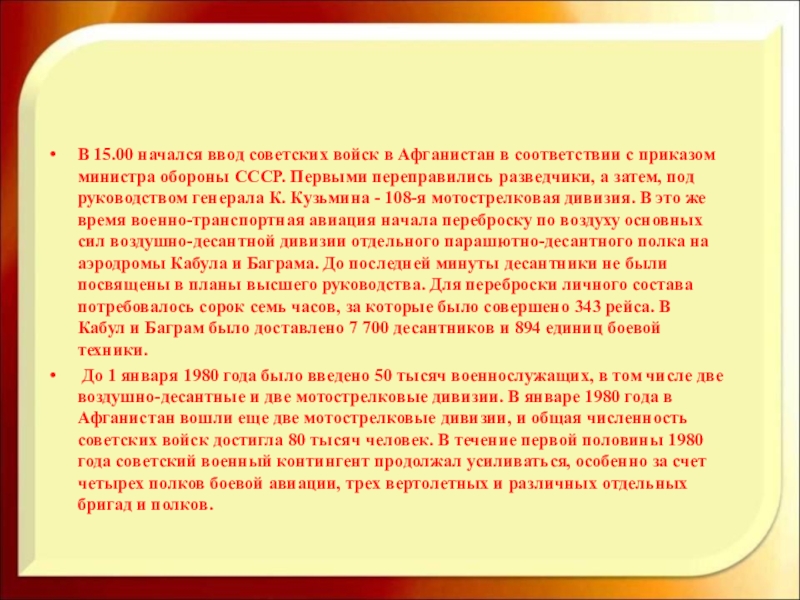 • В 15.00 начался ввод советских войск в Афганистан в соответствии с приказом министра обороны СССР. Первыми переправились разведчики, а затем, под руководством генерала К. Кузьмина - 108-я мотострелковая дивизия. В это же время военно-транспортная авиация начала переброску по воздуху основных сил воздушно-десантной дивизии отдельного парашютно-десантного полка на аэродромы Кабула и Баграма. До последней минуты десантники не были посвящены в планы высшего руководства. Для переброски личного состава потребовалось сорок семь часов, за которые было совершено 343 рейса. В Кабул и Баграм было доставлено 7 700 десантников и 894 единиц боевой техники.

• До 1 января 1980 года было введено 50 тысяч военнослужащих, в том числе две воздушно-десантные и две мотострелковые дивизии. В январе 1980 года в Афганистан вошли еще две мотострелковые дивизии, и общая численность советских войск достигла 80 тысяч человек. В течение первой половины 1980 года советский военный контингент продолжал усиливаться, особенно за счет четырех полков боевой авиации, трех вертолетных и различных отдельных бригад и полков.